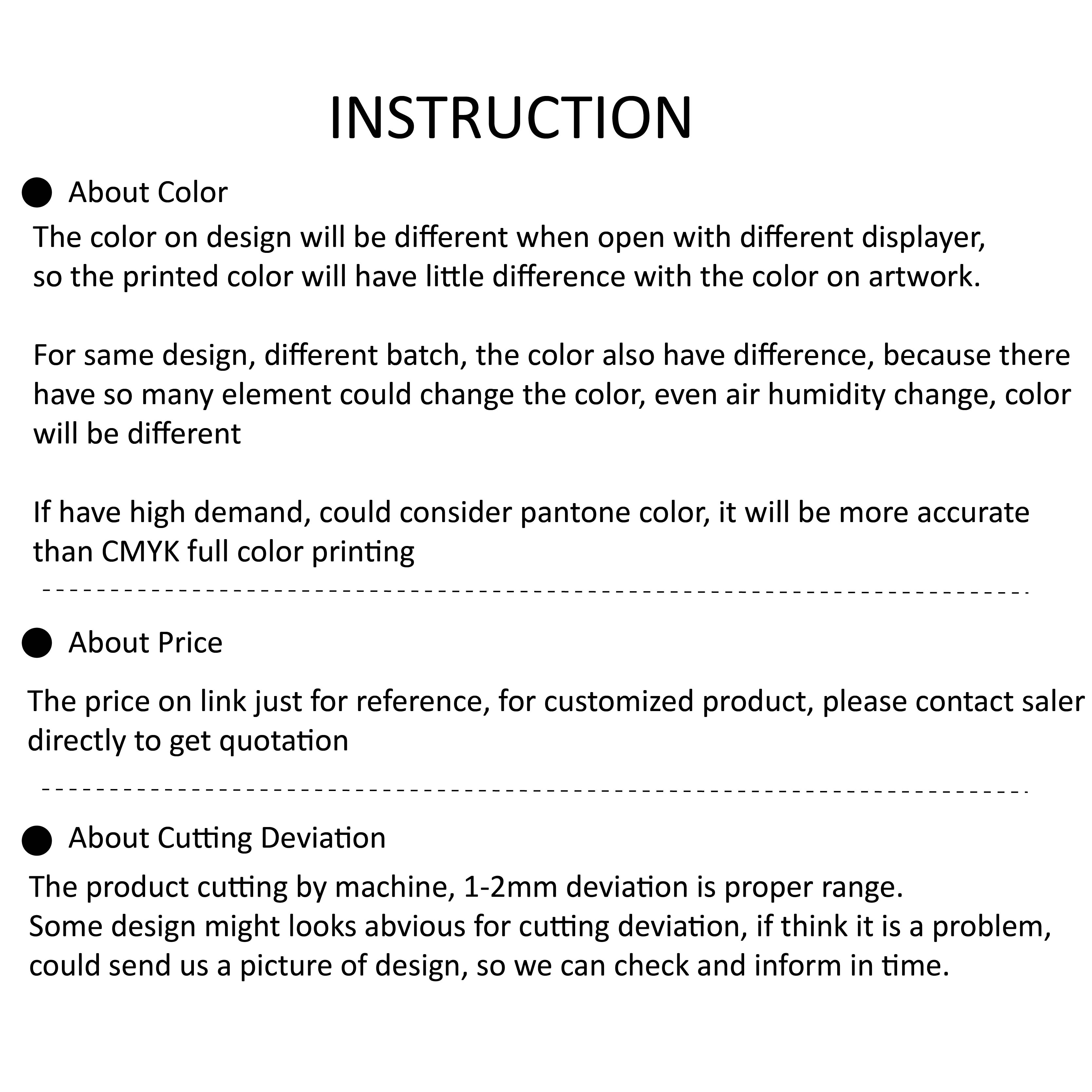 INSTRUCTION

● About Color

The color on design will be different when open with different displayer, so the printed color will have little difference with the color on artwork.

For same design, different batch, the color also have difference, because there have so many element could change the color, even air humidity change, color will be different

If have high demand, could consider pantone color, it will be more accurate than CMYK full color printing

● About Price

The price on link just for reference, for customized product, please contact saler directly to get quotation

● About Cutting Deviation

The product cutting by machine, 1-2mm deviation is proper range.
Some design might looks abvious for cutting deviation, if think it is a problem, could send us a picture of design, so we can check and inform in time.